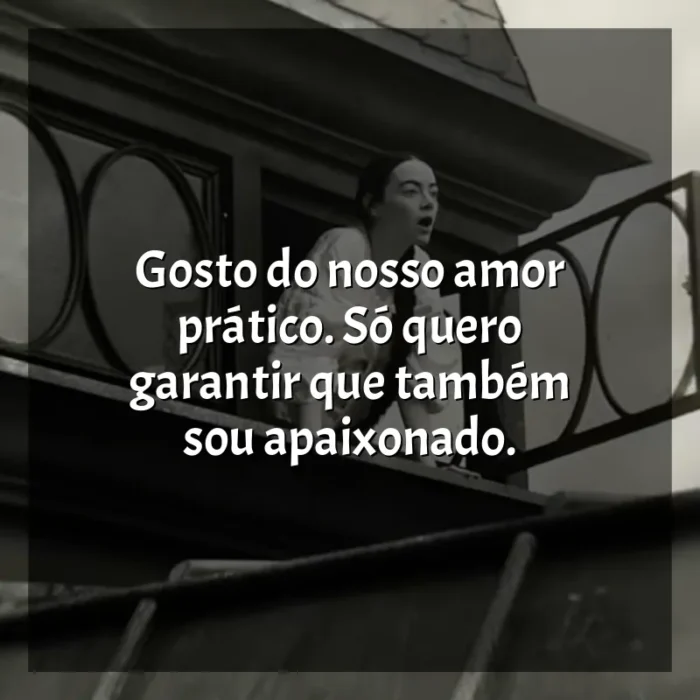 Gosto do nosso amor prático. Só quero garantir que também sou apaixonado.